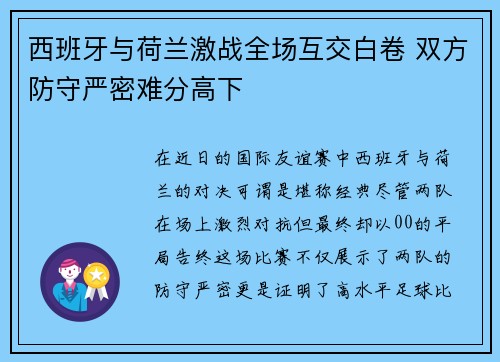 西班牙与荷兰激战全场互交白卷 双方防守严密难分高下

在近日的国际友谊赛中西班牙与荷兰的对决可谓是堪称经典尽管两队在场上激烈对抗但最终却以00的平局告终这场比赛不仅展示了两队的防守严密更是证明了高水平足球比